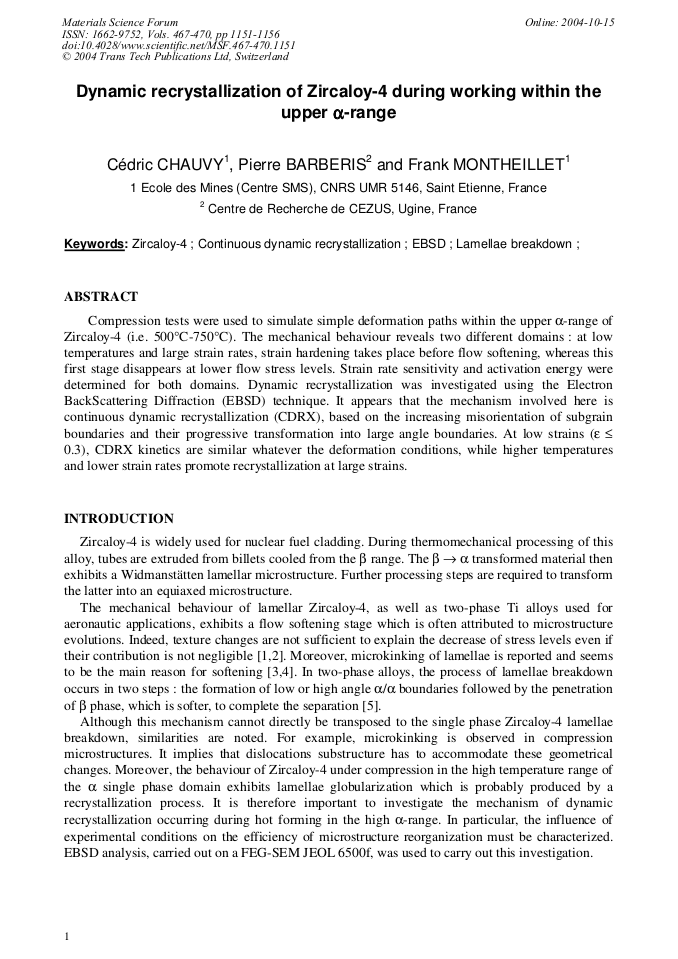 Materials Science Forum
ISSN: 1662-9752, Vols. 467-470, pp 1151-1156
doi:10.4028/www.scientific.net/MSF.467-470.1151
© 2004 Trans Tech Publications Ltd, Switzerland

Online: 2004-10-15

Dynamic recrystallization of Zircaloy-4 during working within the upper $\alpha$-range

Cédric CHAUVY$^{1}$, Pierre BARBERIS$^{2}$ and Frank MONTHEILLET$^{1}$

1 Ecole des Mines (Centre SMS), CNRS UMR 5146, Saint Etienne, France

$^{2}$ Centre de Recherche de CEZUS, Ugine, France

Keywords: Zircaloy-4 ; Continuous dynamic recrystallization ; EBSD ; Lamellae breakdown ;

ABSTRACT

Compression tests were used to simulate simple deformation paths within the upper $\alpha$-range of Zircaloy-4 (i.e. 500°C-750°C). The mechanical behaviour reveals two different domains : at low temperatures and large strain rates, strain hardening takes place before flow softening, whereas this first stage disappears at lower flow stress levels. Strain rate sensitivity and activation energy were determined for both domains. Dynamic recrystallization was investigated using the Electron BackScattering Diffraction (EBSD) technique. It appears that the mechanism involved here is continuous dynamic recrystallization (CDRX), based on the increasing misorientation of subgrain boundaries and their progressive transformation into large angle boundaries. At low strains ($\varepsilon \leq 0.3$), CDRX kinetics are similar whatever the deformation conditions, while higher temperatures and lower strain rates promote recrystallization at large strains.

INTRODUCTION

Zircaloy-4 is widely used for nuclear fuel cladding. During thermomechanical processing of this alloy, tubes are extruded from billets cooled from the $\beta$ range. The $\beta \rightarrow \alpha$ transformed material then exhibits a Widmanstätten lamellar microstructure. Further processing steps are required to transform the latter into an equiaxed microstructure.

The mechanical behaviour of lamellar Zircaloy-4, as well as two-phase Ti alloys used for aeronautic applications, exhibits a flow softening stage which is often attributed to microstructure evolutions. Indeed, texture changes are not sufficient to explain the decrease of stress levels even if their contribution is not negligible [1,2]. Moreover, microkinking of lamellae is reported and seems to be the main reason for softening [3,4]. In two-phase alloys, the process of lamellae breakdown occurs in two steps : the formation of low or high angle $\alpha/\alpha$ boundaries followed by the penetration of $\beta$ phase, which is softer, to complete the separation [5].

Although this mechanism cannot directly be transposed to the single phase Zircaloy-4 lamellae breakdown, similarities are noted. For example, microkinking is observed in compression microstructures. It implies that dislocations substructure has to accommodate these geometrical changes. Moreover, the behaviour of Zircaloy-4 under compression in the high temperature range of the $\alpha$ single phase domain exhibits lamellae globularization which is probably produced by a recrystallization process. It is therefore important to investigate the mechanism of dynamic recrystallization occurring during hot forming in the high $\alpha$-range. In particular, the influence of experimental conditions on the efficiency of microstructure reorganization must be characterized. EBSD analysis, carried out on a FEG-SEM JEOL 6500f, was used to carry out this investigation.

1